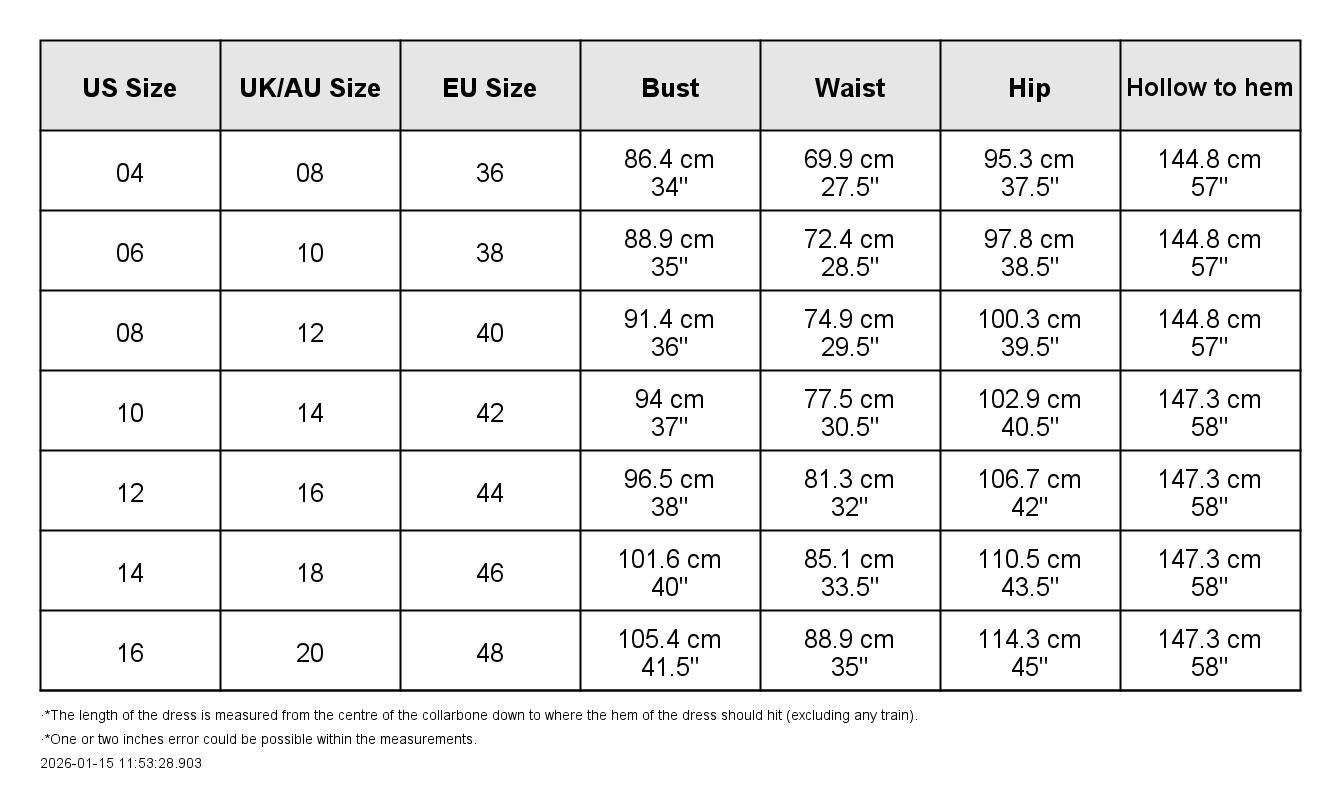 | US Size | UK/AU Size | EU Size | Bust | Waist | Hip | Hollow to hem |
|---|---|---|---|---|---|---|
| 04 | 08 | 36 | 86.4 cm 34'' | 69.9 cm 27.5'' | 95.3 cm 37.5'' | 144.8 cm 57'' |
| 06 | 10 | 38 | 88.9 cm 35'' | 72.4 cm 28.5'' | 97.8 cm 38.5'' | 144.8 cm 57'' |
| 08 | 12 | 40 | 91.4 cm 36'' | 74.9 cm 29.5'' | 100.3 cm 39.5'' | 144.8 cm 57'' |
| 10 | 14 | 42 | 94 cm 37'' | 77.5 cm 30.5'' | 102.9 cm 40.5'' | 147.3 cm 58'' |
| 12 | 16 | 44 | 96.5 cm 38'' | 81.3 cm 32'' | 106.7 cm 42'' | 147.3 cm 58'' |
| 14 | 18 | 46 | 101.6 cm 40'' | 85.1 cm 33.5'' | 110.5 cm 43.5'' | 147.3 cm 58'' |
| 16 | 20 | 48 | 105.4 cm 41.5'' | 88.9 cm 35'' | 114.3 cm 45'' | 147.3 cm 58'' |

·*The length of the dress is measured from the centre of the collarbone down to where the hem of the dress should hit (excluding any train).

·*One or two inches error could be possible within the measurements.

2026-01-15 11:53:28.903